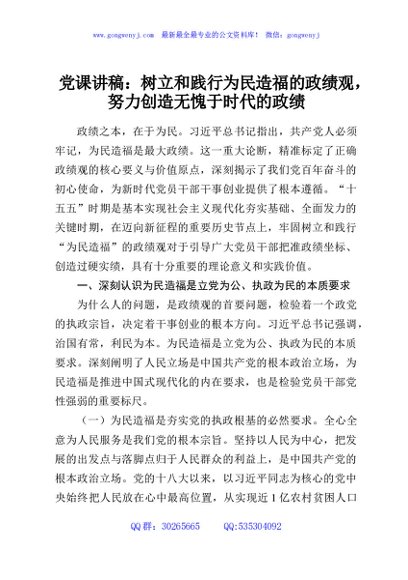 www.gongwenyj.com 最新最全最专业的公文资料库！ 微信：gongwenyj

党课讲稿：树立和践行为民造福的政绩观，努力创造无愧于时代的政绩

政绩之本，在于为民。习近平总书记指出，共产党人必须牢记，为民造福是最大政绩。这一重大论断，精准标定了正确政绩观的核心要义与价值原点，深刻揭示了我们党百年奋斗的初心使命，为新时代党员干部干事创业提供了根本遵循。“十五五”时期是基本实现社会主义现代化夯实基础、全面发力的关键时期，在迈向新征程的重要历史节点上，牢固树立和践行“为民造福”的政绩观对于引导广大党员干部把准政绩坐标、创造过硬实绩，具有十分重要的理论意义和实践价值。

一、深刻认识为民造福是立党为公、执政为民的本质要求

为什么人的问题，是政绩观的首要问题，检验着一个政党的执政宗旨，决定着干事创业的根本方向。习近平总书记强调，治国有常，利民为本。为民造福是立党为公、执政为民的本质要求。深刻阐明了人民立场是中国共产党的根本政治立场，为民造福是推进中国式现代化的内在要求，也是检验党员干部党性强弱的重要标尺。

（一）为民造福是夯实党的执政根基的必然要求。全心全意为人民服务是我们党的根本宗旨。坚持以人民为中心，把发展的出发点与落脚点归于人民群众的利益上，是中国共产党的根本政治立场。党的十八大以来，以习近平同志为核心的党中央始终把人民放在心中最高位置，从实现近1亿农村贫困人口

QQ群：30265665 QQ:535304092